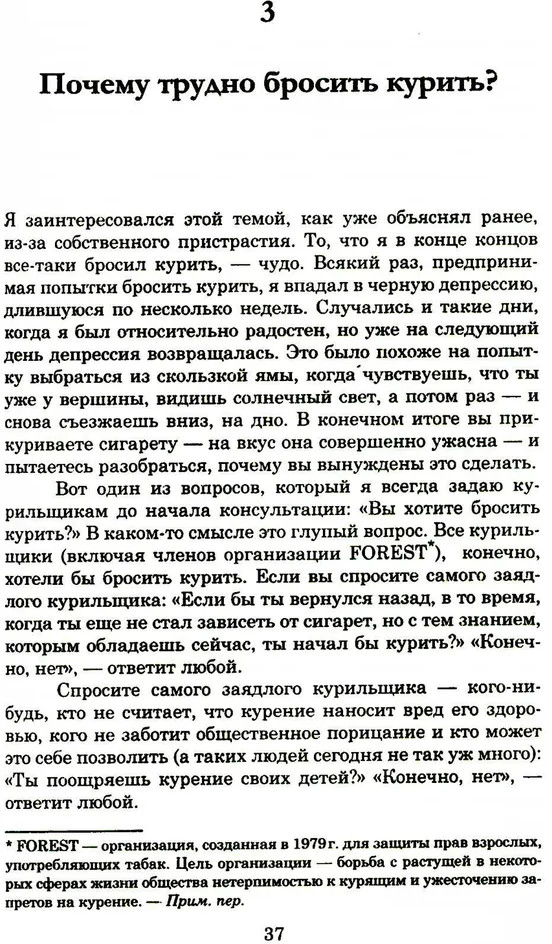 3

Почему трудно бросить курить?

Я заинтересовался этой темой, как уже объяснял ранее, из-за собственного пристрастия. То, что я в конце концов все-таки бросил курить, — чудо. Всякий раз, предпринимая попытки бросить курить, я впадал в черную депрессию, длившуюся по несколько недель. Случались и такие дни, когда я был относительно радостен, но уже на следующий день депрессия возвращалась. Это было похоже на попытку выбраться из скользкой ямы, когда чувствуешь, что ты уже у вершины, видишь солнечный свет, а потом раз — и снова съезжаешь вниз, на дно. В конечном итоге вы прикуриваете сигарету — на вкус она совершенно ужасна — и пытаетесь разобраться, почему вы вынуждены это сделать.

Вот один из вопросов, который я всегда задаю курильщикам до начала консультации: «Вы хотите бросить курить?» В каком-то смысле это глупый вопрос. Все курильщики (включая членов организации FOREST*), конечно, хотели бы бросить курить. Если вы спросите самого заядлого курильщика: «Если бы ты вернулся назад, в то время, когда ты еще не стал зависеть от сигарет, но с тем знанием, которым обладаешь сейчас, ты начал бы курить?» «Конечно, нет», — ответит любой.

Спросите самого заядлого курильщика — кого-нибудь, кто не считает, что курение наносит вред его здоровью, кого не заботит общественное порицание и кто может это себе позволить (а таких людей сегодня не так уж много): «Ты поощряешь курение своих детей?» «Конечно, нет», — ответит любой.

* FOREST — организация, созданная в 1979 г. для защиты прав взрослых, употребляющих табак. Цель организации — борьба с растущей в некоторых сферах жизни общества нетерпимостью к курящим и ужесточению запретов на курение. — Прим. пер.

37